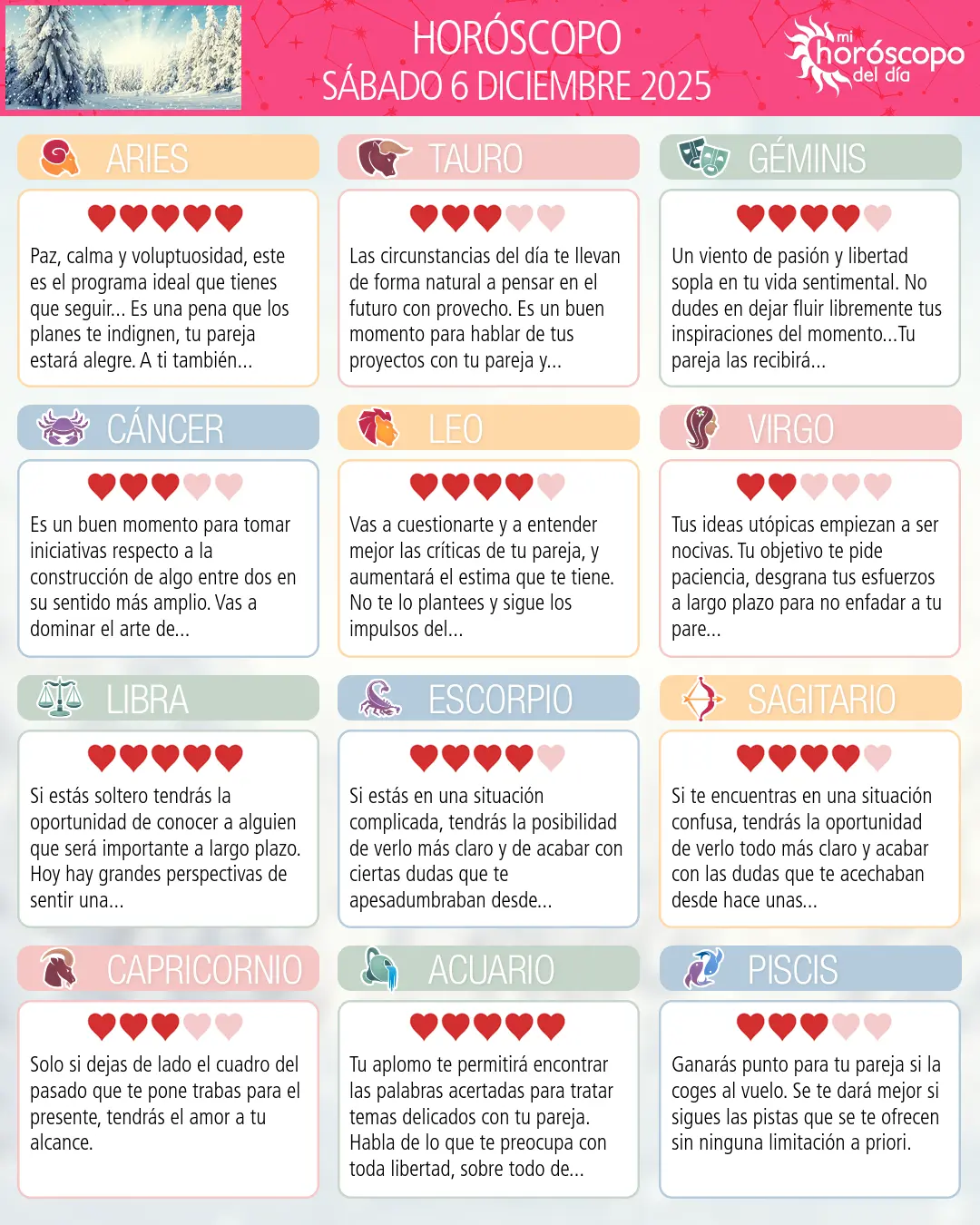 HORÓSCOPO
SÁBADO 6 DICIEMBRE 2025

mi horóscopo del día

ARIES

Paz, calma y voluptuosidad, este es el programa ideal que tienes que seguir... Es una pena que los planes te indignen, tu pareja estará alegre. A ti también...

TAURO

Las circunstancias del día te llevan de forma natural a pensar en el futuro con provecho. Es un buen momento para hablar de tus proyectos con tu pareja y...

GÉMINIS

Un viento de pasión y libertad sopla en tu vida sentimental. No dudes en dejar fluir libremente tus inspiraciones del momento...Tu pareja las recibirá...

CÁNCER

Es un buen momento para tomar iniciativas respecto a la construcción de algo entre dos en su sentido más amplio. Vas a dominar el arte de...

LEO

Vas a cuestionarte y a entender mejor las críticas de tu pareja, y aumentará el estima que te tiene. No te lo plantees y sigue los impulsos del...

VIRGO

Tus ideas utópicas empiezan a ser nocivas. Tu objetivo te pide paciencia, desgrana tus esfuerzos a largo plazo para no enfadar a tu pare...

LIBRA

Si estás soltero tendrás la oportunidad de conocer a alguien que será importante a largo plazo. Hoy hay grandes perspectivas de sentir una...

ESCORPIO

Si estás en una situación complicada, tendrás la posibilidad de verlo más claro y de acabar con ciertas dudas que te apesadumbraban desde...

SAGITARIO

Si te encuentras en una situación confusa, tendrás la oportunidad de verlo todo más claro y acabar con las dudas que te acechaban desde hace unas...

CAPRICORNIO

Solo si dejas de lado el cuadro del pasado que te pone trabas para el presente, tendrás el amor a tu alcance.

ACUARIO

Tu aplomo te permitirá encontrar las palabras acertadas para tratar temas delicados con tu pareja. Habla de lo que te preocupa con toda libertad, sobre todo de...

PISCIS

Ganarás punto para tu pareja si la coges al vuelo. Se te dará mejor si sigues las pistas que se te ofrecen sin ninguna limitación a priori.